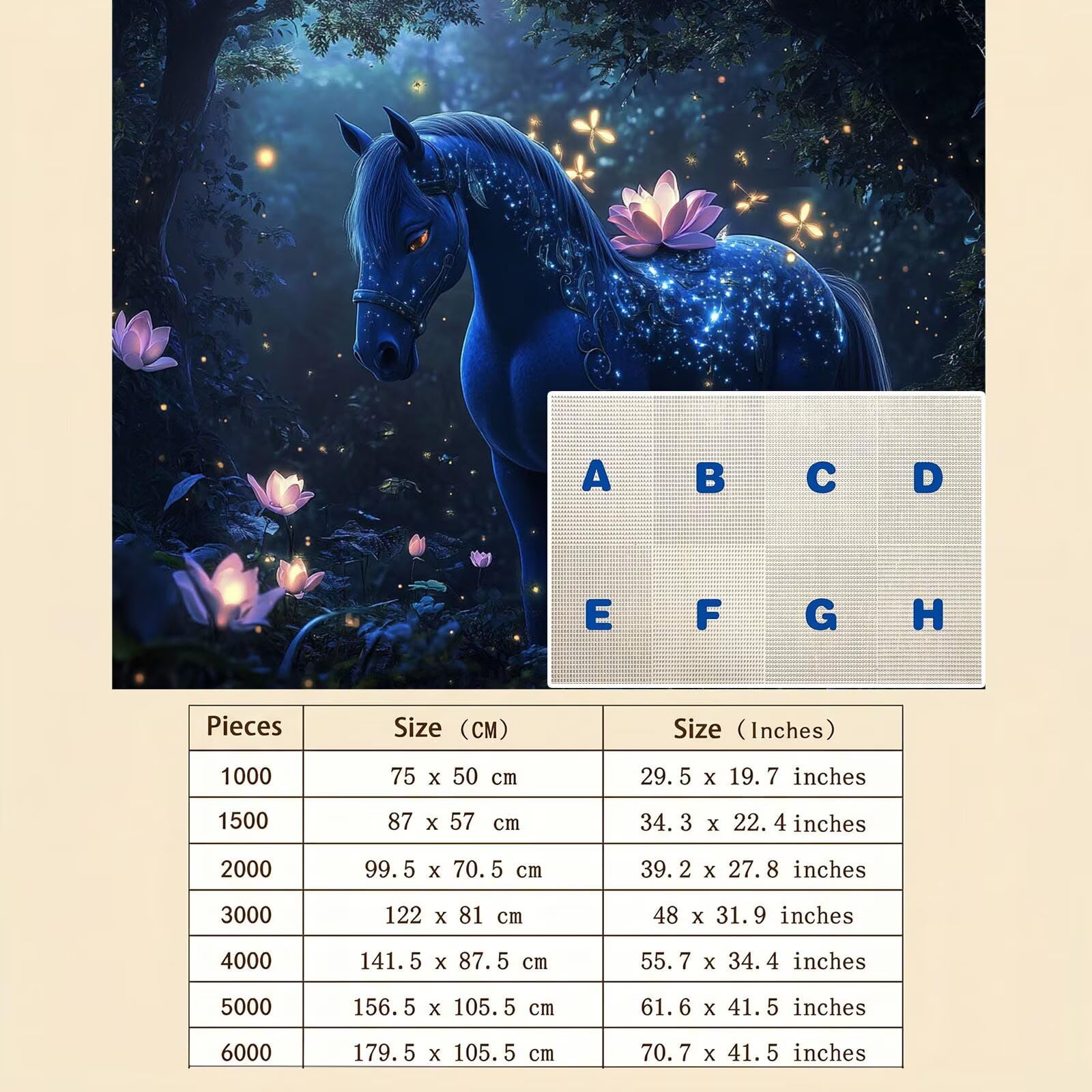 A B C D
E F G H

| Pieces | Size (CM) | Size (Inches) |
|---|---|---|
| 1000 | 75 x 50 cm | 29.5 x 19.7 inches |
| 1500 | 87 x 57 cm | 34.3 x 22.4 inches |
| 2000 | 99.5 x 70.5 cm | 39.2 x 27.8 inches |
| 3000 | 122 x 81 cm | 48 x 31.9 inches |
| 4000 | 141.5 x 87.5 cm | 55.7 x 34.4 inches |
| 5000 | 156.5 x 105.5 cm | 61.6 x 41.5 inches |
| 6000 | 179.5 x 105.5 cm | 70.7 x 41.5 inches |